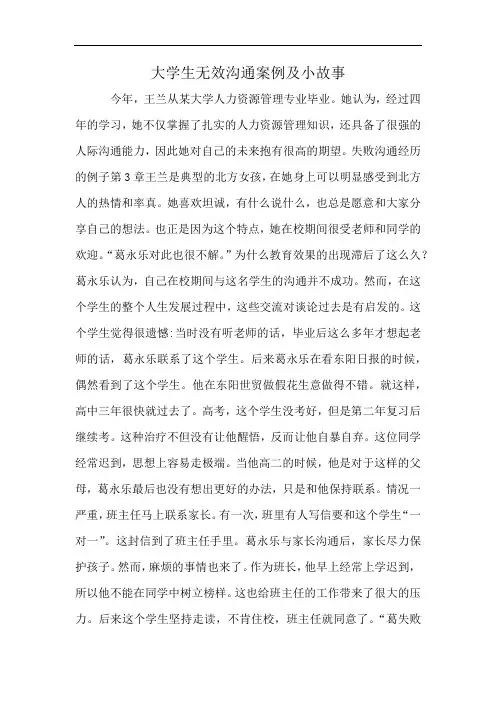 大学生无效沟通案例及小故事

今年，王兰从某大学人力资源管理专业毕业。她认为，经过四年的学习，她不仅掌握了扎实的人力资源管理知识，还具备了很强的人际沟通能力，因此她对自己的未来抱有很高的期望。失败沟通经历的例子第3章王兰是典型的北方女孩，在她身上可以明显感受到北方人的热情和率真。她喜欢坦诚，有什么说什么，也总是愿意和大家分享自己的想法。也正是因为这个特点，她在校期间很受老师和同学的欢迎。“葛永乐对此也很不解。”为什么教育效果的出现滞后了这么久？葛永乐认为，自己在校期间与这名学生的沟通并不成功。然而，在这个学生的整个人生发展过程中，这些交流对谈论过去是有启发的。这个学生觉得很遗憾：当时没有听老师的话，毕业后这么多年才想起老师的话，葛永乐联系了这个学生。后来葛永乐在看东阳日报的时候，偶然看到了这个学生。他在东阳世贸做假花生意做得不错。就这样，高中三年很快就过去了。高考，这个学生没考好，但是第二年复习后继续考。这种治疗不但没有让他醒悟，反而让他自暴自弃。这位同学经常迟到，思想上容易走极端。当他高二的时候，他是对于这样的父母，葛永乐最后也没有想出更好的办法，只是和他保持联系。情况一严重，班主任马上联系家长。有一次，班里有人写信要和这个学生“一对一”。这封信到了班主任手里。葛永乐与家长沟通后，家长尽力保护孩子。然而，麻烦的事情也来了。作为班长，他早上经常上学迟到，所以他不能在同学中树立榜样。这也给班主任的工作带来了很大的压力。后来这个学生坚持走读，不肯住校，班主任就同意了。“葛失败